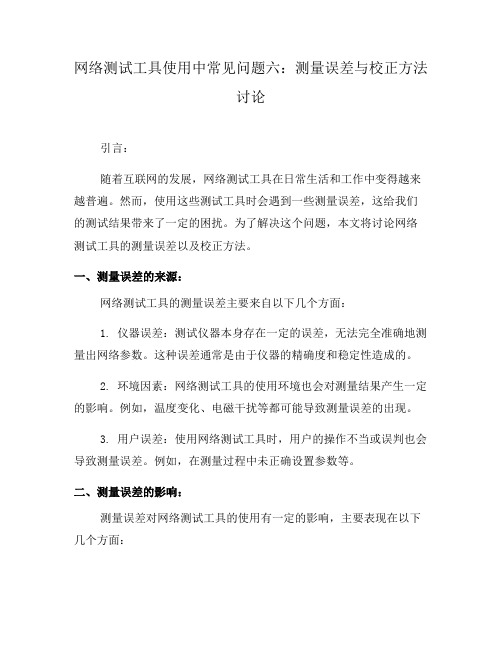 网络测试工具使用中常见问题六：测量误差与校正方法讨论

引言：

随着互联网的发展，网络测试工具在日常生活和工作中变得越来越普遍。然而，使用这些测试工具时会遇到一些测量误差，这给我们的测试结果带来了一定的困扰。为了解决这个问题，本文将讨论网络测试工具的测量误差以及校正方法。

一、测量误差的来源：

网络测试工具的测量误差主要来自以下几个方面：

1. 仪器误差：测试仪器本身存在一定的误差，无法完全准确地测量出网络参数。这种误差通常是由于仪器的精确度和稳定性造成的。

2. 环境因素：网络测试工具的使用环境也会对测量结果产生一定的影响。例如，温度变化、电磁干扰等都可能导致测量误差的出现。

3. 用户误差：使用网络测试工具时，用户的操作不当或误判也会导致测量误差。例如，在测量过程中未正确设置参数等。

二、测量误差的影响：

测量误差对网络测试工具的使用有一定的影响，主要表现在以下几个方面：